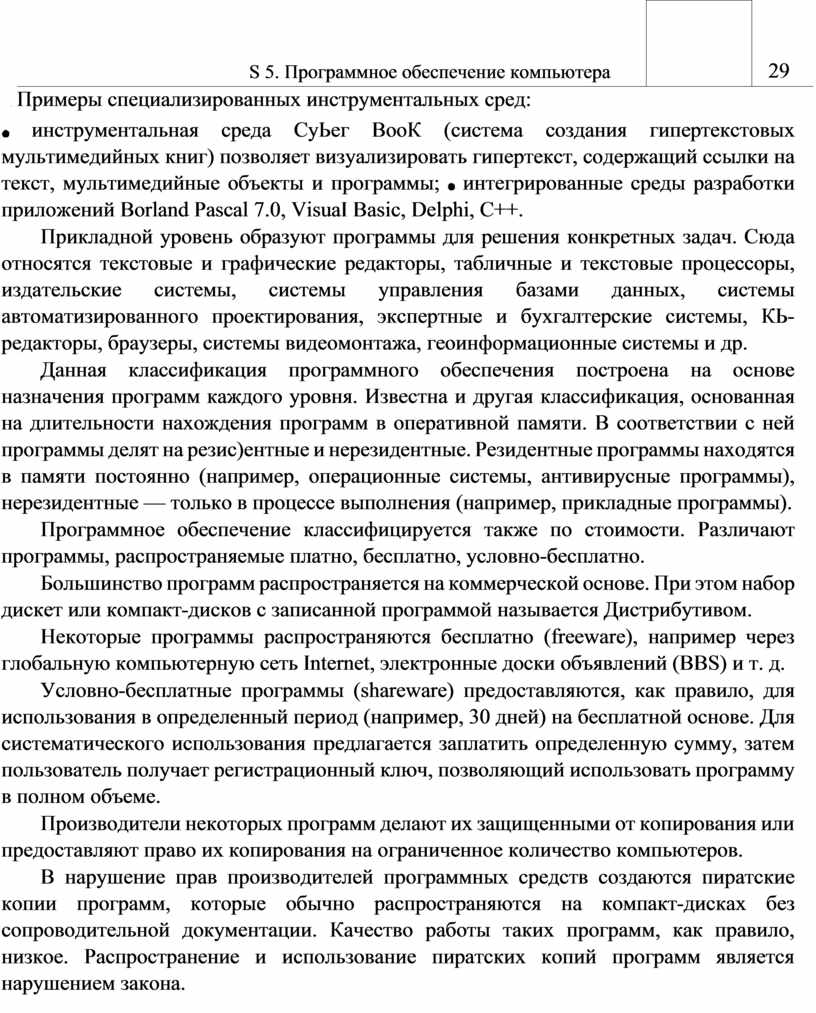 S 5. Программное обеспечение компьютера

29

Примеры специализированных инструментальных сред:

• инструментальная среда СуЬег ВооК (система создания гипертекстовых мультимедийных книг) позволяет визуализировать гипертекст, содержащий ссылки на текст, мультимедийные объекты и программы; • интегрированные среды разработки приложений Borland Pascal 7.0, Visual Basic, Delphi, C++.

Прикладной уровень образуют программы для решения конкретных задач. Сюда относятся текстовые и графические редакторы, табличные и текстовые процессоры, издательские системы, системы управления базами данных, системы автоматизированного проектирования, экспертные и бухгалтерские системы, КЬ-редакторы, браузеры, системы видеомонтажа, геоинформационные системы и др.

Данная классификация программного обеспечения построена на основе назначения программ каждого уровня. Известна и другая классификация, основанная на длительности нахождения программ в оперативной памяти. В соответствии с ней программы делят на резис)ентные и нерезидентные. Резидентные программы находятся в памяти постоянно (например, операционные системы, антивирусные программы), нерезидентные — только в процессе выполнения (например, прикладные программы).

Программное обеспечение классифицируется также по стоимости. Различают программы, распространяемые платно, бесплатно, условно-бесплатно.

Большинство программ распространяется на коммерческой основе. При этом набор дискет или компакт-дисков с записанной программой называется Дистрибутивом.

Некоторые программы распространяются бесплатно (freeware), например через глобальную компьютерную сеть Internet, электронные доски объявлений (BBS) и т. д.

Условно-бесплатные программы (shareware) предоставляются, как правило, для использования в определенный период (например, 30 дней) на бесплатной основе. Для систематического использования предлагается заплатить определенную сумму, затем пользователь получает регистрационный ключ, позволяющий использовать программу в полном объеме.

Производители некоторых программ делают их защищенными от копирования или предоставляют право их копирования на ограниченное количество компьютеров.

В нарушение прав производителей программных средств создаются пиратские копии программ, которые обычно распространяются на компакт-дисках без сопроводительной документации. Качество работы таких программ, как правило, низкое. Распространение и использование пиратских копий программ является нарушением закона.